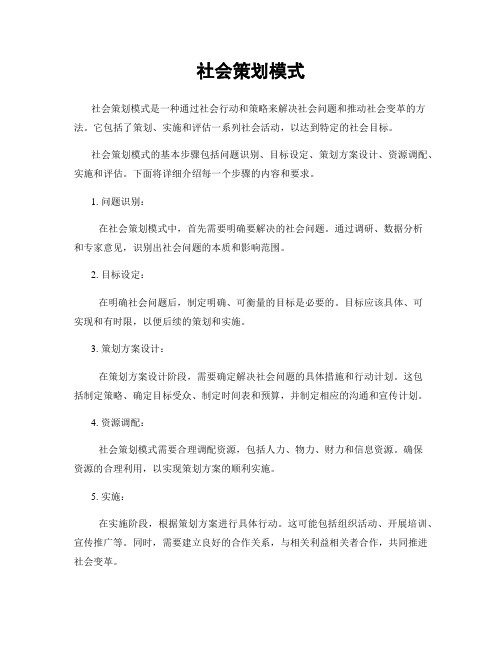 社会策划模式

社会策划模式是一种通过社会行动和策略来解决社会问题和推动社会变革的方法。它包括了策划、实施和评估一系列社会活动，以达到特定的社会目标。

社会策划模式的基本步骤包括问题识别、目标设定、策划方案设计、资源调配、实施和评估。下面将详细介绍每一个步骤的内容和要求。

1. 问题识别：

在社会策划模式中，首先需要明确要解决的社会问题。通过调研、数据分析和专家意见，识别出社会问题的本质和影响范围。

2. 目标设定：

在明确社会问题后，制定明确、可衡量的目标是必要的。目标应该具体、可实现和有时限，以便后续的策划和实施。

3. 策划方案设计：

在策划方案设计阶段，需要确定解决社会问题的具体措施和行动计划。这包括制定策略、确定目标受众、制定时间表和预算，并制定相应的沟通和宣传计划。

4. 资源调配：

社会策划模式需要合理调配资源，包括人力、物力、财力和信息资源。确保资源的合理利用，以实现策划方案的顺利实施。

5. 实施：

在实施阶段，根据策划方案进行具体行动。这可能包括组织活动、开展培训、宣传推广等。同时，需要建立良好的合作关系，与相关利益相关者合作，共同推进社会变革。